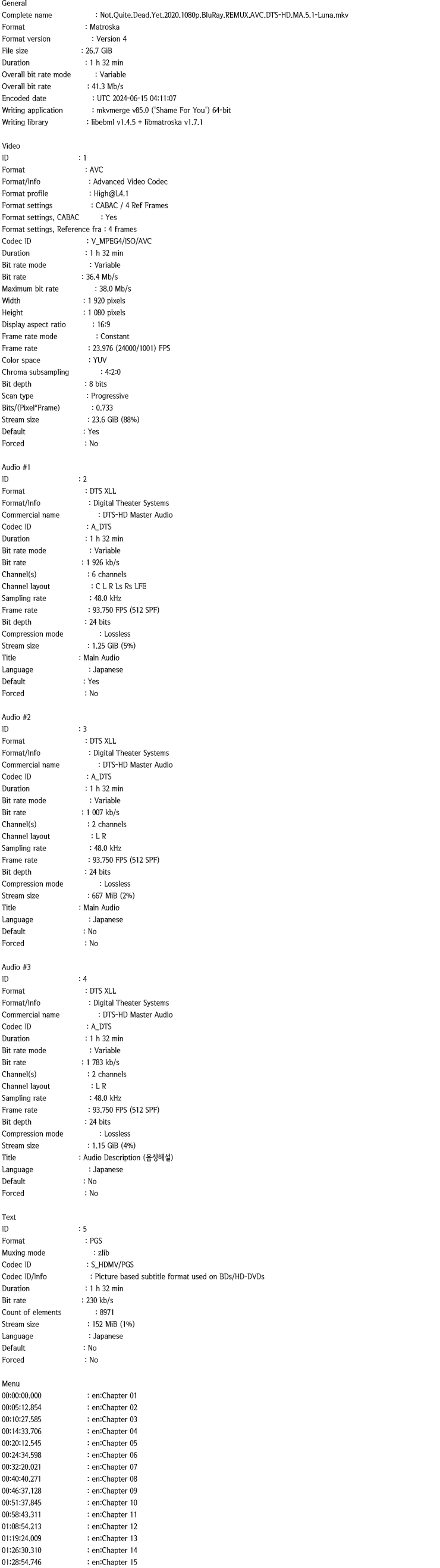 General
Complete name : Not.Quite.Dead.Yet.2020.1080p.BluRay.REMUX.AVC.DTS-HD.MA.5.1-Luna.mkv
Format : Matroska
Format version : Version 4
File size : 26.7 GiB
Duration : 1 h 32 min
Overall bit rate mode : Variable
Overall bit rate : 41.3 Mb/s
Encoded date : UTC 2024-06-15 04:11:07
Writing application : mkvmerge v85.0 ('Shame For You') 64-bit
Writing library : libebml v1.4.5 + libmatroska v1.7.1

Video
ID : 1
Format : AVC
Format/Info : Advanced Video Codec
Format profile : High@L4.1
Format settings : CABAC / 4 Ref Frames
Format settings, CABAC : Yes
Format settings, Reference fra : 4 frames
Codec ID : V_MPEG4/ISO/AVC
Duration : 1 h 32 min
Bit rate mode : Variable
Bit rate : 36.4 Mb/s
Maximum bit rate : 38.0 Mb/s
Width : 1 920 pixels
Height : 1 080 pixels
Display aspect ratio : 16:9
Frame rate mode : Constant
Frame rate : 23.976 (24000/1001) FPS
Color space : YUV
Chroma subsampling : 4:2:0
Bit depth : 8 bits
Scan type : Progressive
Bits/(Pixel*Frame) : 0.733
Stream size : 23.6 GiB (88%)
Default : Yes
Forced : No

Audio #1
ID : 2
Format : DTS XLL
Format/Info : Digital Theater Systems
Commercial name : DTS-HD Master Audio
Codec ID : A_DTS
Duration : 1 h 32 min
Bit rate mode : Variable
Bit rate : 1 926 kb/s
Channel(s) : 6 channels
Channel layout : C L R Ls Rs LFE
Sampling rate : 48.0 kHz
Frame rate : 93.750 FPS (512 SPF)
Bit depth : 24 bits
Compression mode : Lossless
Stream size : 1.25 GiB (5%)
Title : Main Audio
Language : Japanese
Default : Yes
Forced : No

Audio #2
ID : 3
Format : DTS XLL
Format/Info : Digital Theater Systems
Commercial name : DTS-HD Master Audio
Codec ID : A_DTS
Duration : 1 h 32 min
Bit rate mode : Variable
Bit rate : 1 007 kb/s
Channel(s) : 2 channels
Channel layout : L R
Sampling rate : 48.0 kHz
Frame rate : 93.750 FPS (512 SPF)
Bit depth : 24 bits
Compression mode : Lossless
Stream size : 667 MiB (2%)
Title : Main Audio
Language : Japanese
Default : No
Forced : No

Audio #3
ID : 4
Format : DTS XLL
Format/Info : Digital Theater Systems
Commercial name : DTS-HD Master Audio
Codec ID : A_DTS
Duration : 1 h 32 min
Bit rate mode : Variable
Bit rate : 1 783 kb/s
Channel(s) : 2 channels
Channel layout : L R
Sampling rate : 48.0 kHz
Frame rate : 93.750 FPS (512 SPF)
Bit depth : 24 bits
Compression mode : Lossless
Stream size : 1.15 GiB (4%)
Title : Audio Description (음성해설)
Language : Japanese
Default : No
Forced : No

Text
ID : 5
Format : PGS
Muxing mode : zlib
Codec ID : S_HDMV/PGS
Codec ID/Info : Picture based subtitle format used on BDs/HD-DVDs
Duration : 1 h 32 min
Bit rate : 230 kb/s
Count of elements : 8971
Stream size : 152 MiB (1%)
Language : Japanese
Default : No
Forced : No

Menu
00:00:00.000 : en:Chapter 01
00:05:12.854 : en:Chapter 02
00:10:27.585 : en:Chapter 03
00:14:33.706 : en:Chapter 04
00:20:12.545 : en:Chapter 05
00:24:34.598 : en:Chapter 06
00:32:20.021 : en:Chapter 07
00:40:40.271 : en:Chapter 08
00:46:37.128 : en:Chapter 09
00:51:37.845 : en:Chapter 10
00:58:43.311 : en:Chapter 11
01:08:54.213 : en:Chapter 12
01:19:24.009 : en:Chapter 13
01:26:30.310 : en:Chapter 14
01:28:54.746 : en:Chapter 15